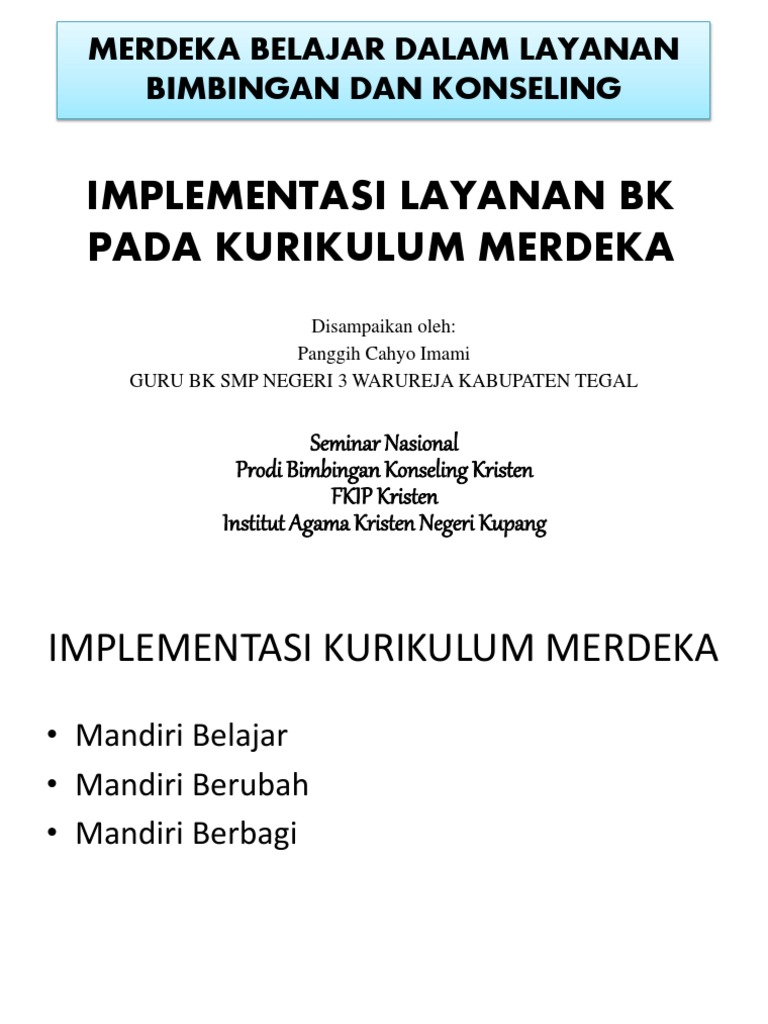 MERDEKA BELAJAR DALAM LAYANAN BIMBINGAN DAN KONSELING

IMPLEMENTASI LAYANAN BK PADA KURIKULUM MERDEKA

Disampaikan oleh:
Panggih Cahyo Imami
GURU BK SMP NEGERI 3 WARUREJA KABUPATEN TEGAL

Seminar Nasional
Prodi Bimbingan Konseling Kristen
FKIP Kristen
Institut Agama Kristen Negeri Kupang

IMPLEMENTASI KURIKULUM MERDEKA

• Mandiri Belajar
• Mandiri Berubah
• Mandiri Berbagi